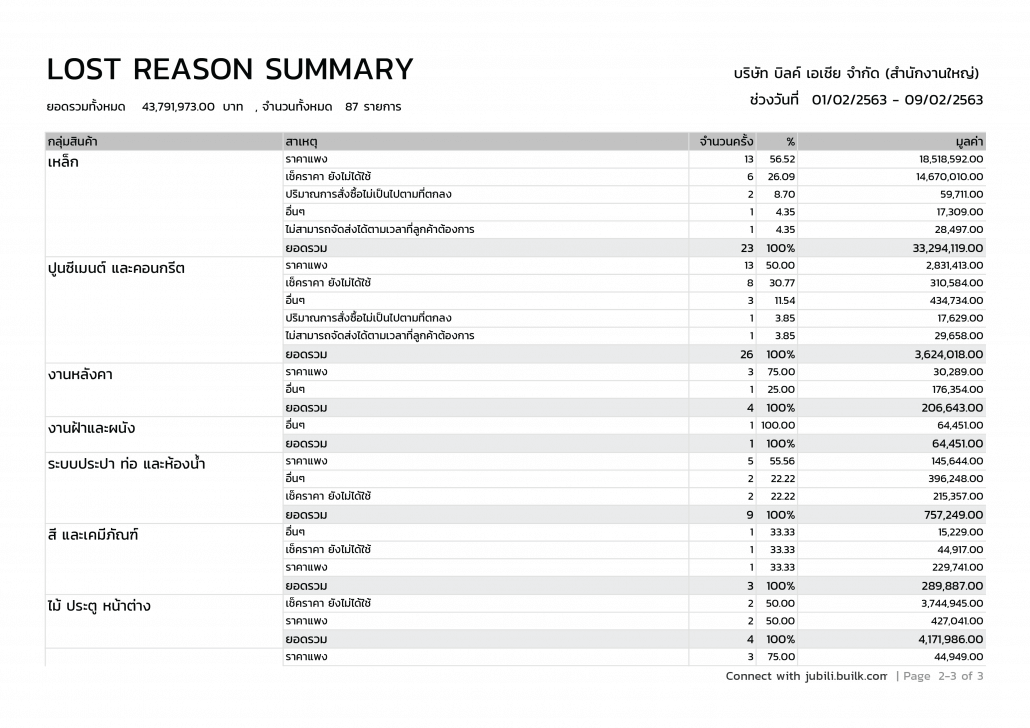 LOST REASON SUMMARY

ยอดรวมทั้งหมด 43,791,973.00 บาท , จำนวนทั้งหมด 87 รายการ

บริษัท บิลค์ เอเชีย จำกัด (สำนักงานใหญ่)

ช่วงวันที่ 01/02/2563 - 09/02/2563

| กลุ่มสินค้า | สาเหตุ | จำนวนครั้ง | % | มูลค่า |
|---|---|---|---|---|
| เหล็ก | ราคาแพง | 13 | 56.52 | 18,518,592.00 |
| | เช็คราคา ยังไม่ได้ใช้ | 6 | 26.09 | 14,670,010.00 |
| | ปริมาณการสั่งซื้อไม่เป็นไปตามที่ตกลง | 2 | 8.70 | 59,711.00 |
| | อื่นๆ | 1 | 4.35 | 17,309.00 |
| | ไม่สามารถจัดส่งได้ตามเวลาที่ลูกค้าต้องการ | 1 | 4.35 | 28,497.00 |
| | ยอดรวม | 23 | 100% | 33,294,119.00 |
| ปูนซีเมนต์ และคอนกรีต | ราคาแพง | 13 | 50.00 | 2,831,413.00 |
| | เช็คราคา ยังไม่ได้ใช้ | 8 | 30.77 | 310,584.00 |
| | อื่นๆ | 3 | 11.54 | 434,734.00 |
| | ปริมาณการสั่งซื้อไม่เป็นไปตามที่ตกลง | 1 | 3.85 | 17,629.00 |
| | ไม่สามารถจัดส่งได้ตามเวลาที่ลูกค้าต้องการ | 1 | 3.85 | 29,658.00 |
| | ยอดรวม | 26 | 100% | 3,624,018.00 |
| งานหลังคา | ราคาแพง | 3 | 75.00 | 30,289.00 |
| | อื่นๆ | 1 | 25.00 | 176,354.00 |
| | ยอดรวม | 4 | 100% | 206,643.00 |
| งานฝ้าและผนัง | อื่นๆ | 1 | 100.00 | 64,451.00 |
| | ยอดรวม | 1 | 100% | 64,451.00 |
| ระบบประปา ท่อ และห้องน้ำ | ราคาแพง | 5 | 55.56 | 145,644.00 |
| | อื่นๆ | 2 | 22.22 | 396,248.00 |
| | เช็คราคา ยังไม่ได้ใช้ | 2 | 22.22 | 215,357.00 |
| | ยอดรวม | 9 | 100% | 757,249.00 |
| สี และเคมีภัณฑ์ | อื่นๆ | 1 | 33.33 | 15,229.00 |
| | เช็คราคา ยังไม่ได้ใช้ | 1 | 33.33 | 44,917.00 |
| | ราคาแพง | 1 | 33.33 | 229,741.00 |
| | ยอดรวม | 3 | 100% | 289,887.00 |
| ไม้ ประตู หน้าต่าง | เช็คราคา ยังไม่ได้ใช้ | 2 | 50.00 | 3,744,945.00 |
| | ราคาแพง | 2 | 50.00 | 427,041.00 |
| | ยอดรวม | 4 | 100% | 4,171,986.00 |
| | ราคาแพง | 3 | 75.00 | 44,949.00 |

Connect with jubili.builk.com | Page 2-3 of 3